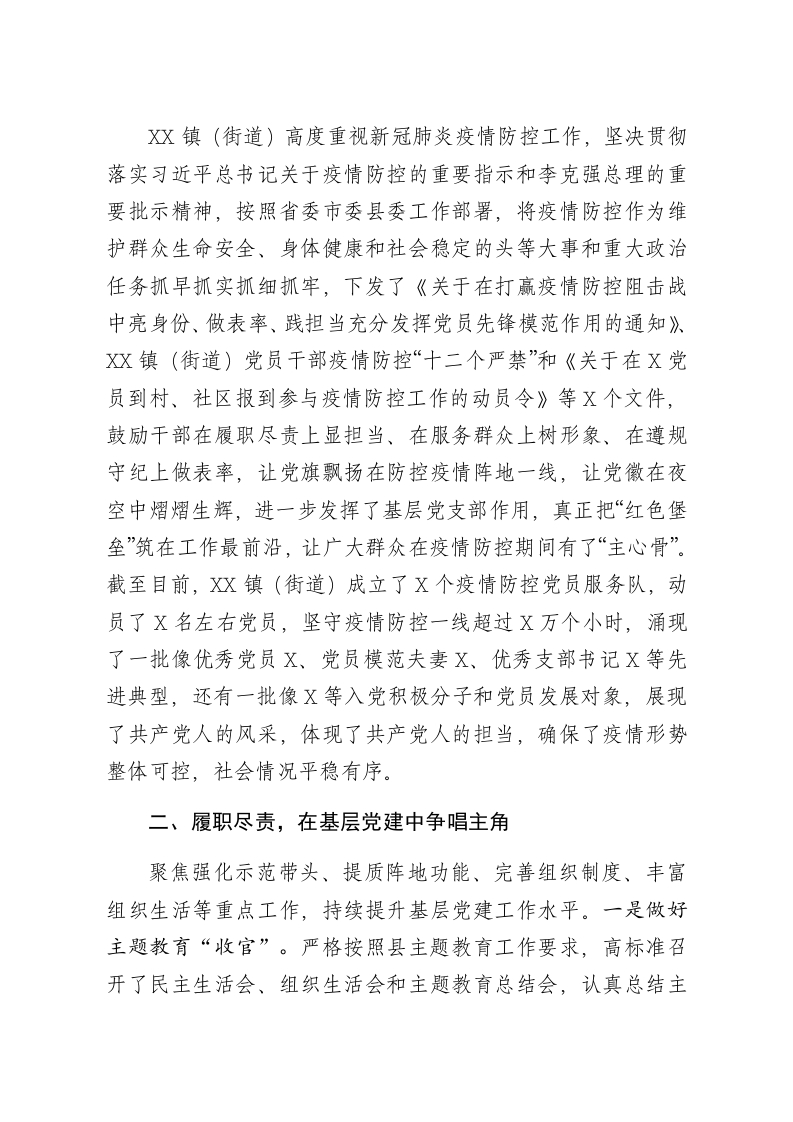 XX 镇（街道）高度重视新冠肺炎疫情防控工作，坚决贯彻落实习近平总书记关于疫情防控的重要指示和李克强总理的重要批示精神，按照省委市委县委工作部署，将疫情防控作为维护群众生命安全、身体健康和社会稳定的头等大事和重大政治任务抓早抓实抓细抓牢，下发了《关于在打赢疫情防控阻击战中亮身份、做表率、践担当充分发挥党员先锋模范作用的通知》、XX 镇（街道）党员干部疫情防控“十二个严禁”和《关于在 X 党员到村、社区报到参与疫情防控工作的动员令》等 X 个文件，鼓励干部在履职尽责上显担当、在服务群众上树形象、在遵规守纪上做表率，让党旗飘扬在防控疫情阵地一线，让党徽在夜空中熠熠生辉，进一步发挥了基层党支部作用，真正把“红色堡垒”筑在工作最前沿，让广大群众在疫情防控期间有了“主心骨”。截至目前，XX 镇（街道）成立了 X 个疫情防控党员服务队，动员了 X 名左右党员，坚守疫情防控一线超过 X 万个小时，涌现了一批像优秀党员 X、党员模范夫妻 X、优秀支部书记 X 等先进典型，还有一批像 X 等入党积极分子和党员发展对象，展现了共产党人的风采，体现了共产党人的担当，确保了疫情形势整体可控，社会情况平稳有序。

二、履职尽责，在基层党建中争唱主角

聚焦强化示范带头、提质阵地功能、完善组织制度、丰富组织生活等重点工作，持续提升基层党建工作水平。一是做好主题教育“收官”。严格按照县主题教育工作要求，高标准召开了民主生活会、组织生活会和主题教育总结会，认真总结主